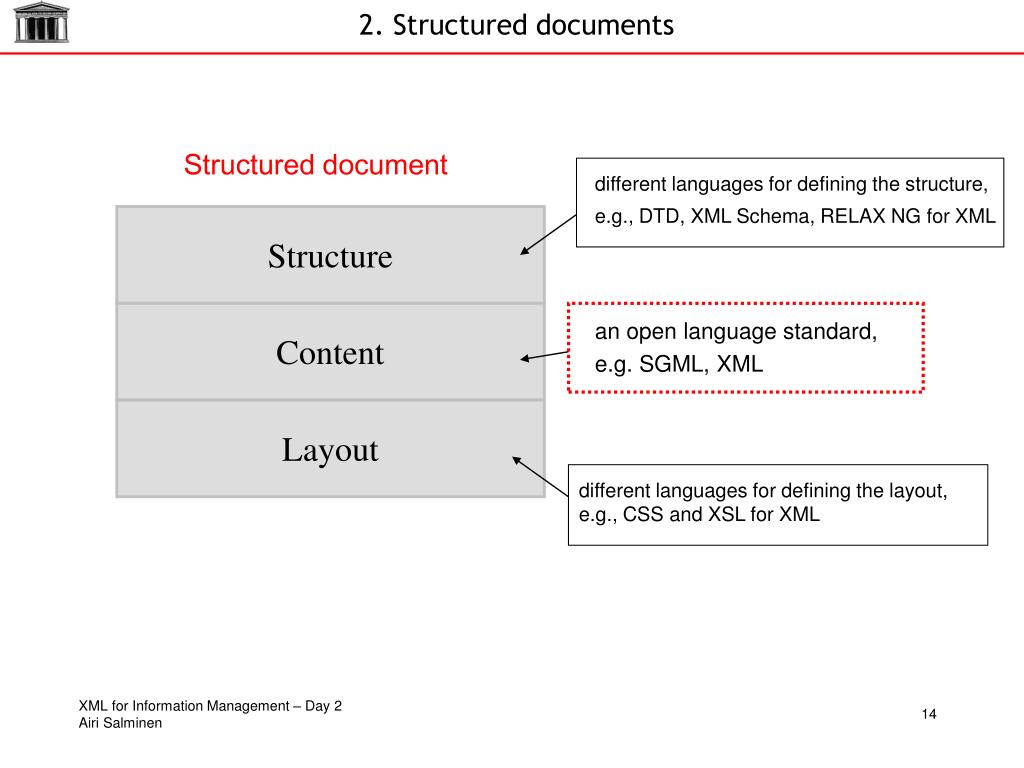 2. Structured documents

Structured document

Structure

Content

Layout

different languages for defining the structure, e.g., DTD, XML Schema, RELAX NG for XML

an open language standard, e.g. SGML, XML

different languages for defining the layout, e.g., CSS and XSL for XML

XML for Information Management – Day 2
Airi Salminen

14